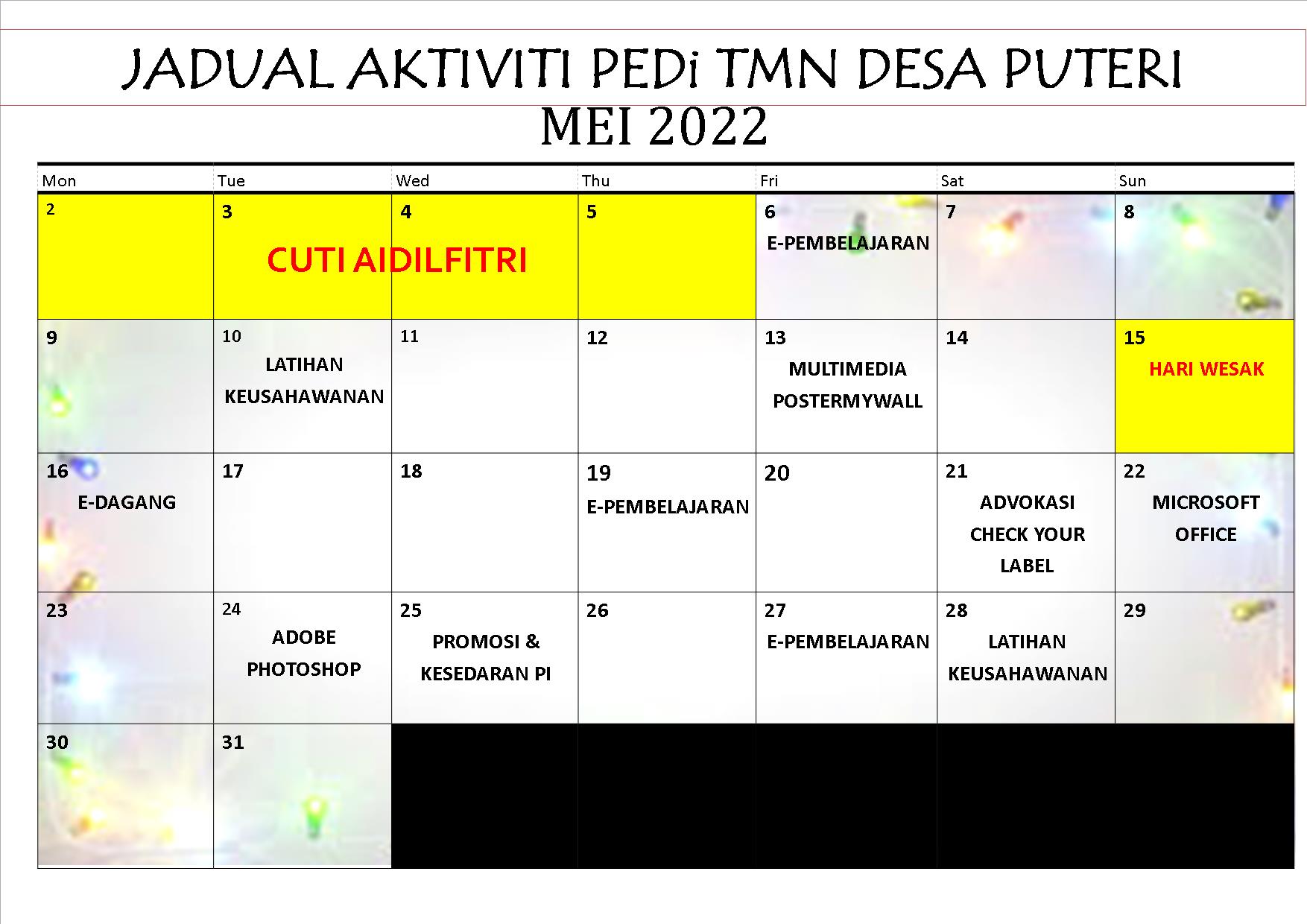 JADUAL AKTIVITI PEDi TMN DESA PUTERI
MEI 2022

| Mon | Tue | Wed | Thu | Fri | Sat | Sun |
|---|---|---|---|---|---|---|
| 2 | 3 CUTI AIDILFITRI | 4 | 5 | 6 E-PEMBELAJARAN | 7 | 8 |
| 9 | 10 LATIHAN KEUSAHAWANAN | 11 | 12 | 13 MULTIMEDIA POSTERMYWALL | 14 | 15 HARI WESAK |
| 16 E-DAGANG | 17 | 18 | 19 E-PEMBELAJARAN | 20 | 21 ADVOKASI CHECK YOUR LABEL | 22 MICROSOFT OFFICE |
| 23 | 24 ADOBE PHOTOSHOP | 25 PROMOSI & KESEDARAN PI | 26 | 27 E-PEMBELAJARAN | 28 LATIHAN KEUSAHAWANAN | 29 |
| 30 | 31 | | | | | |